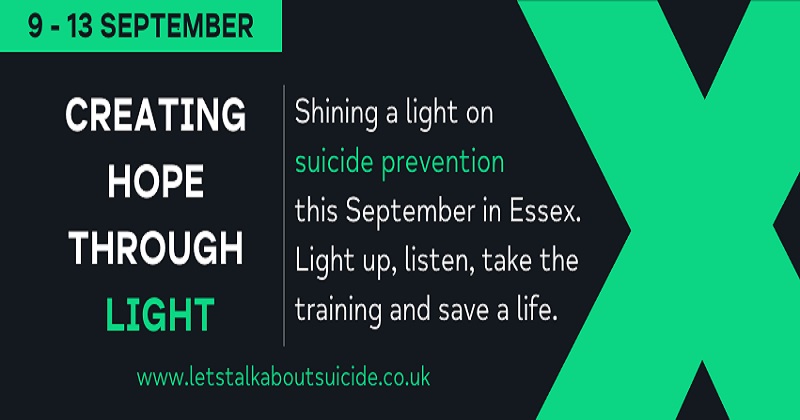 9 - 13 SEPTEMBER

CREATING HOPE THROUGH LIGHT

Shining a light on suicide prevention this September in Essex. Light up, listen, take the training and save a life.

www.letstalkaboutsuicide.co.uk